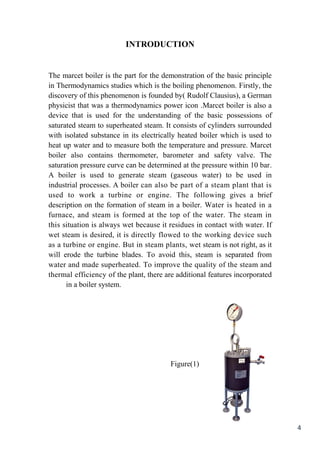 INTRODUCTION

The marcet boiler is the part for the demonstration of the basic principle in Thermodynamics studies which is the boiling phenomenon. Firstly, the discovery of this phenomenon is founded by( Rudolf Clausius), a German physicist that was a thermodynamics power icon .Marcet boiler is also a device that is used for the understanding of the basic possessions of saturated steam to superheated steam. It consists of cylinders surrounded with isolated substance in its electrically heated boiler which is used to heat up water and to measure both the temperature and pressure. Marcet boiler also contains thermometer, barometer and safety valve. The saturation pressure curve can be determined at the pressure within 10 bar. A boiler is used to generate steam (gaseous water) to be used in industrial processes. A boiler can also be part of a steam plant that is used to work a turbine or engine. The following gives a brief description on the formation of steam in a boiler. Water is heated in a furnace, and steam is formed at the top of the water. The steam in this situation is always wet because it residues in contact with water. If wet steam is desired, it is directly flowed to the working device such as a turbine or engine. But in steam plants, wet steam is not right, as it will erode the turbine blades. To avoid this, steam is separated from water and made superheated. To improve the quality of the steam and thermal efficiency of the plant, there are additional features incorporated in a boiler system.

Figure(1)

4